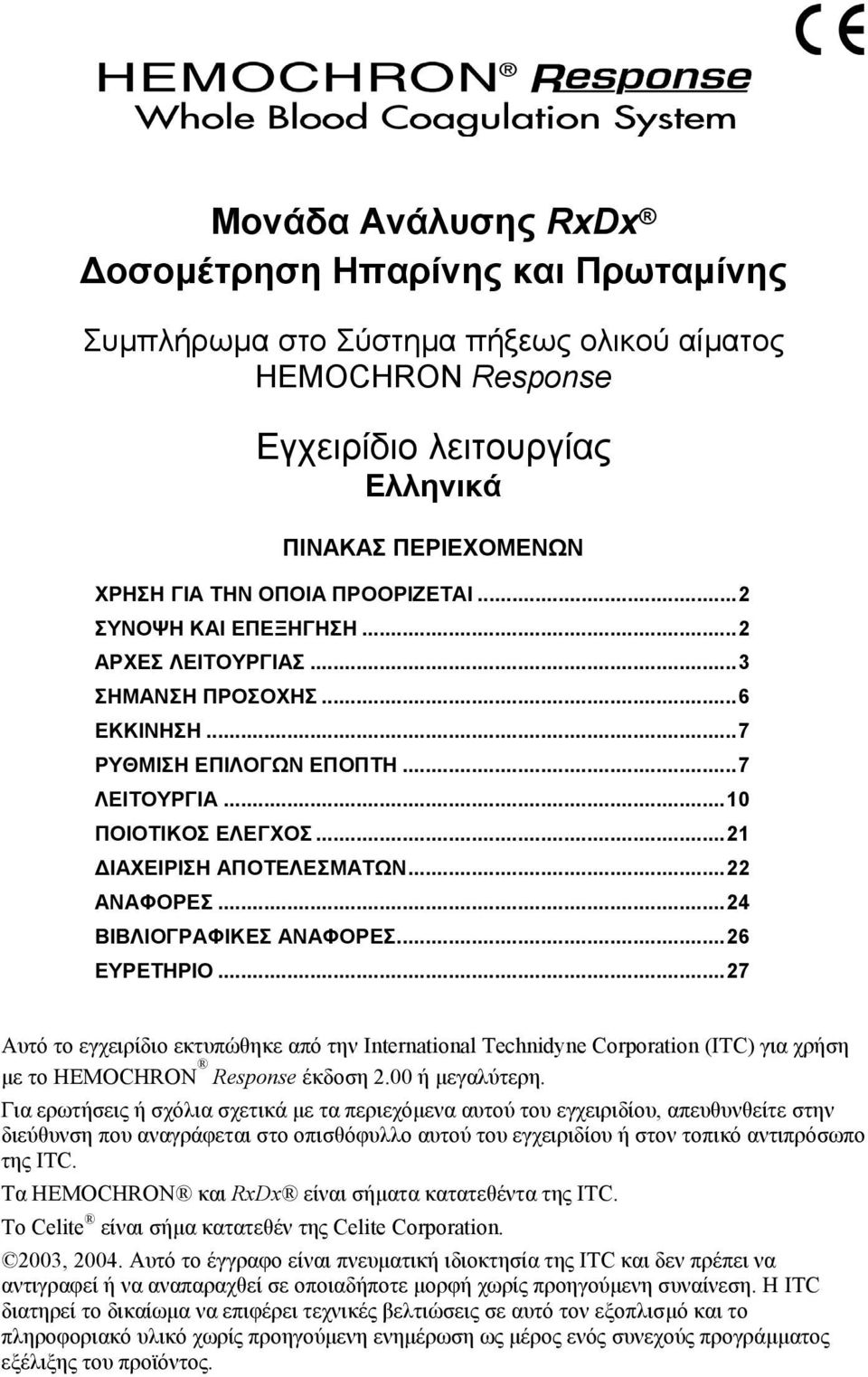 CE

HEMOCHRON® Response
Whole Blood Coagulation System

Μονάδα Ανάλυσης RxDx®
Δοσομέτρηση Ηπαρίνης και Πρωταμίνης

Συμπλήρωμα στο Σύστημα πήξεως ολικού αίματος HEMOCHRON Response

Εγχειρίδιο λειτουργίας
Ελληνικά

ΠΙΝΑΚΑΣ ΠΕΡΙΕΧΟΜΕΝΩΝ

ΧΡΗΣΗ ΓΙΑ ΤΗΝ ΟΠΟΙΑ ΠΡΟΟΡΙΖΕΤΑΙ ...2
ΣΥΝΟΨΗ ΚΑΙ ΕΠΕΞΗΓΗΣΗ ...2
ΑΡΧΕΣ ΛΕΙΤΟΥΡΓΙΑΣ ...3
ΣΗΜΑΝΣΗ ΠΡΟΣΟΧΗΣ ...6
ΕΚΚΙΝΗΣΗ ...7
ΡΥΘΜΙΣΗ ΕΠΙΛΟΓΩΝ ΕΠΟΠΤΗ ...7
ΛΕΙΤΟΥΡΓΙΑ ...10
ΠΟΙΟΤΙΚΟΣ ΕΛΕΓΧΟΣ ...21
ΔΙΑΧΕΙΡΙΣΗ ΑΠΟΤΕΛΕΣΜΑΤΩΝ ...22
ΑΝΑΦΟΡΕΣ ...24
ΒΙΒΛΙΟΓΡΑΦΙΚΕΣ ΑΝΑΦΟΡΕΣ ...26
ΕΥΡΕΤΗΡΙΟ ...27

Αυτό το εγχειρίδιο εκτυπώθηκε από την International Technidyne Corporation (ITC) για χρήση με το HEMOCHRON® Response έκδοση 2.00 ή μεγαλύτερη.

Για ερωτήσεις ή σχόλια σχετικά με τα περιεχόμενα αυτού του εγχειριδίου, απευθυνθείτε στην διεύθυνση που αναγράφεται στο οπισθόφυλλο αυτού του εγχειριδίου ή στον τοπικό αντιπρόσωπο της ITC.

Τα HEMOCHRON® και RxDx® είναι σήματα κατατεθέντα της ITC.

Το Celite® είναι σήμα κατατεθέν της Celite Corporation.

©2003, 2004. Αυτό το έγγραφο είναι πνευματική ιδιοκτησία της ITC και δεν πρέπει να αντιγραφεί ή να αναπαραχθεί σε οποιαδήποτε μορφή χωρίς προηγούμενη συναίνεση. Η ITC διατηρεί το δικαίωμα να επιφέρει τεχνικές βελτιώσεις σε αυτό τον εξοπλισμό και το πληροφοριακό υλικό χωρίς προηγούμενη ενημέρωση ως μέρος ενός συνεχούς προγράμματος εξέλιξης του προϊόντος.